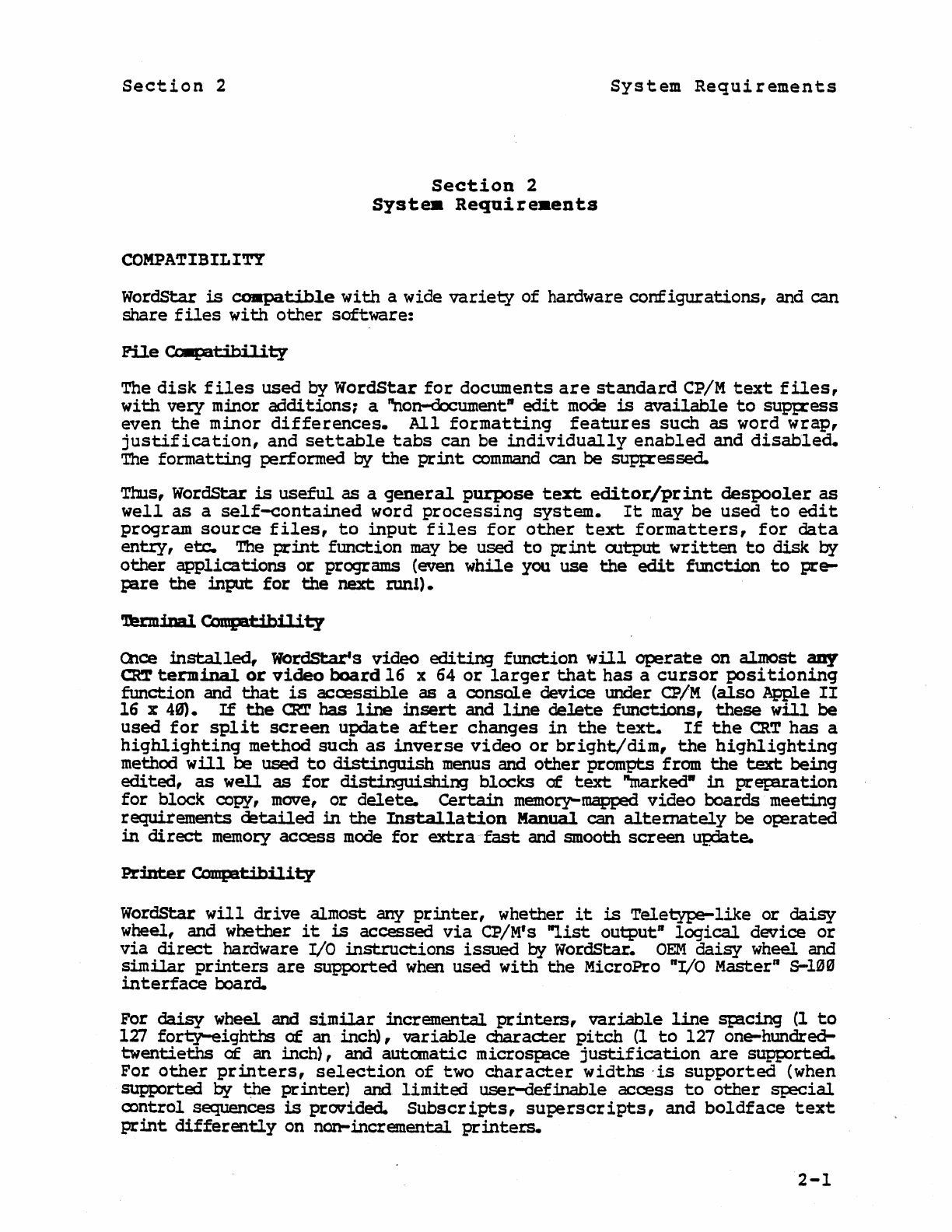 Section 2

System Requirements

Section 2
System Requirements

COMPATIBILITY

WordStar is compatible with a wide variety of hardware configurations, and can share files with other software:

File Compatibility

The disk files used by WordStar for documents are standard CP/M text files, with very minor additions; a "non-document" edit mode is available to suppress even the minor differences. All formatting features such as word wrap, justification, and settable tabs can be individually enabled and disabled. The formatting performed by the print command can be suppressed.

Thus, WordStar is useful as a general purpose text editor/print despooler as well as a self-contained word processing system. It may be used to edit program source files, to input files for other text formatters, for data entry, etc. The print function may be used to print output written to disk by other applications or programs (even while you use the edit function to prepare the input for the next run!).

Terminal Compatibility

Once installed, WordStar's video editing function will operate on almost any CRT terminal or video board 16 x 64 or larger that has a cursor positioning function and that is accessible as a console device under CP/M (also Apple II 16 x 40). If the CRT has line insert and line delete functions, these will be used for split screen update after changes in the text. If the CRT has a highlighting method such as inverse video or bright/dim, the highlighting method will be used to distinguish menus and other prompts from the text being edited, as well as for distinguishing blocks of text "marked" in preparation for block copy, move, or delete. Certain memory-mapped video boards meeting requirements detailed in the Installation Manual can alternately be operated in direct memory access mode for extra fast and smooth screen update.

Printer Compatibility

WordStar will drive almost any printer, whether it is Teletype-like or daisy wheel, and whether it is accessed via CP/M's "list output" logical device or via direct hardware I/O instructions issued by WordStar. OEM daisy wheel and similar printers are supported when used with the MicroPro "I/O Master" S-100 interface board.

For daisy wheel and similar incremental printers, variable line spacing (1 to 127 forty-eighths of an inch), variable character pitch (1 to 127 one-hundred-twentieths of an inch), and automatic microspace justification are supported. For other printers, selection of two character widths is supported (when supported by the printer) and limited user-definable access to other special control sequences is provided. Subscripts, superscripts, and boldface text print differently on non-incremental printers.

2-1